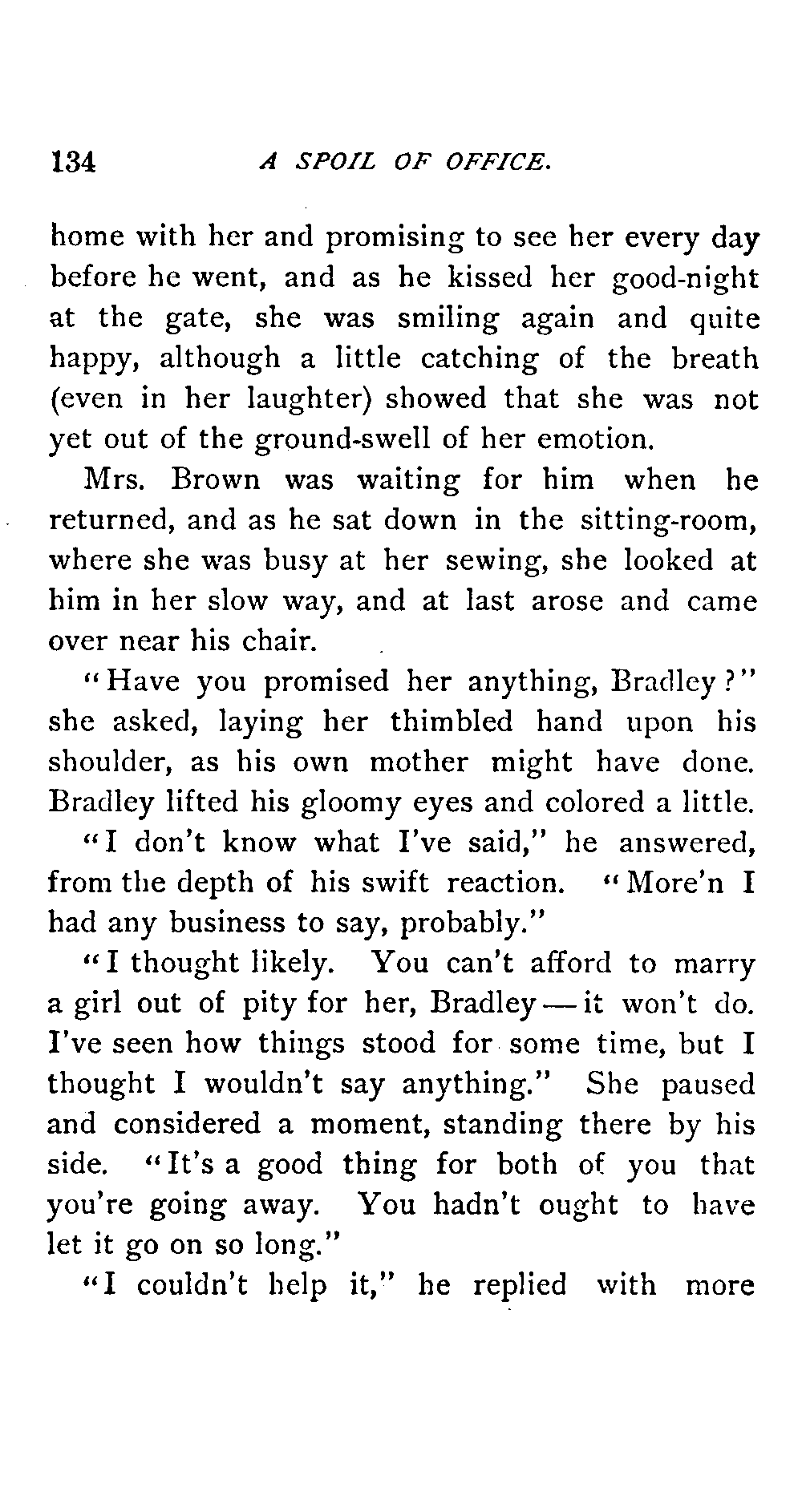 134 A SPOIL OF OFFICE.

home with her and promising to see her every day before he went, and as he kissed her good-night at the gate, she was smiling again and quite happy, although a little catching of the breath (even in her laughter) showed that she was not yet out of the ground-swell of her emotion.

Mrs. Brown was waiting for him when he returned, and as he sat down in the sitting-room, where she was busy at her sewing, she looked at him in her slow way, and at last arose and came over near his chair.

"Have you promised her anything, Bradley?" she asked, laying her thimbled hand upon his shoulder, as his own mother might have done. Bradley lifted his gloomy eyes and colored a little.

"I don't know what I've said," he answered, from the depth of his swift reaction. "More'n I had any business to say, probably."

"I thought likely. You can't afford to marry a girl out of pity for her, Bradley — it won't do. I've seen how things stood for some time, but I thought I wouldn't say anything." She paused and considered a moment, standing there by his side. "It's a good thing for both of you that you're going away. You hadn't ought to have let it go on so long."

"I couldn't help it," he replied with more